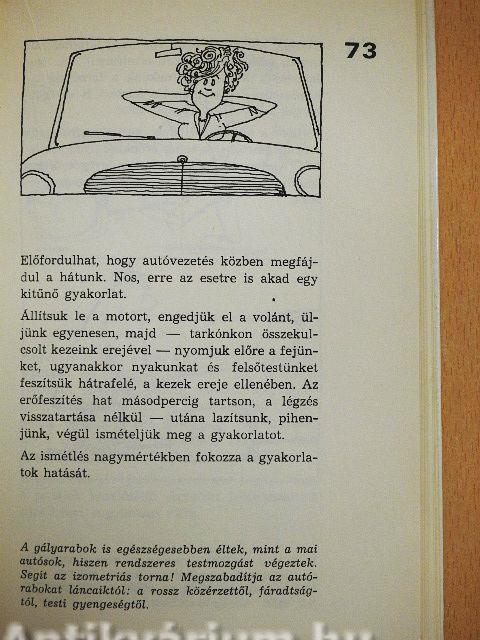 73

Előfordulhat, hogy autóvezetés közben megfájdul a hátunk. Nos, erre az esetre is akad egy kitűnő gyakorlat.

Állítsuk le a motort, engedjük el a volánt, üljünk egyenesen, majd — tarkónkon összekulcsolt kezeink erejével — nyomjuk előre a fejünket, ugyanakkor nyakunkat és felsőtestünket feszítsük hátrafelé, a kezek ereje ellenében. Az erőfeszítés hat másodpercig tartson, a légzés visszatartása nélkül — utána lazítsunk, pihenjünk, végül ismételjük meg a gyakorlatot.

Az ismétlés nagymértékben fokozza a gyakorlatok hatását.

A gályarabok is egészségesebben éltek, mint a mai autósok, hiszen rendszeres testmozgást végeztek. Segít az izometriás torna! Megszabadítja az autórabokat láncaiktól: a rossz közérzettől, fáradtságtól, testi gyengeségtől.

Antikvárium.hu